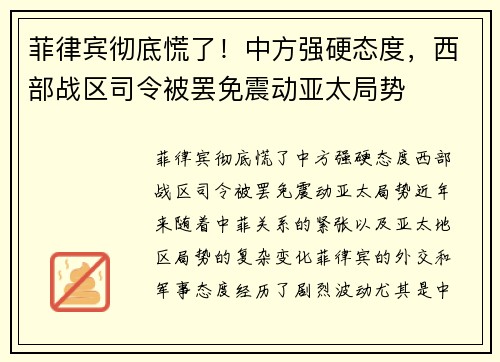 菲律宾彻底慌了！中方强硬态度，西部战区司令被罢免震动亚太局势

菲律宾彻底慌了中方强硬态度西部战区司令被罢免震动亚太局势近年来随着中菲关系的紧张以及亚太地区局势的复杂变化菲律宾的外交和军事态度经历了剧烈波动尤其是中